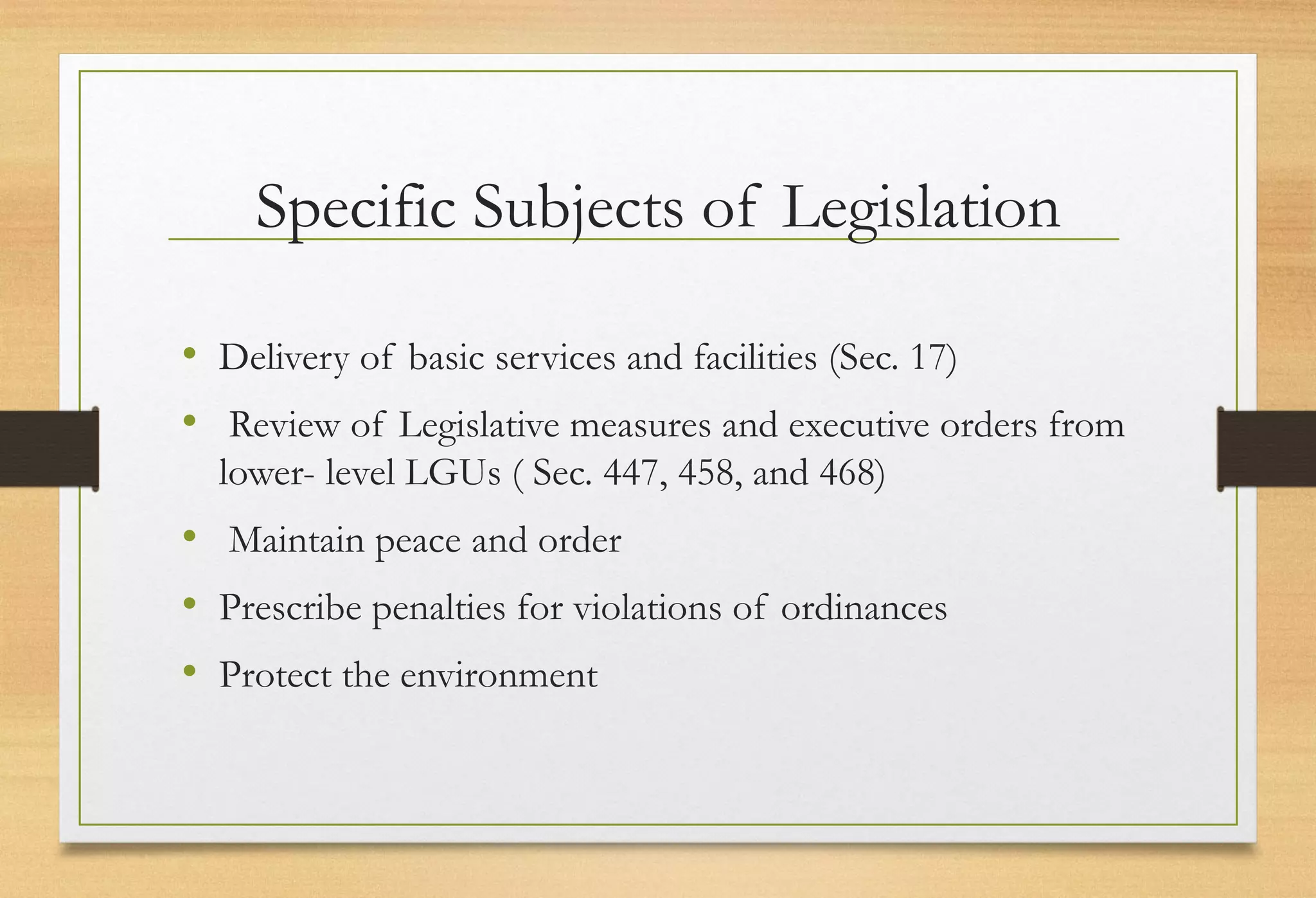 Specific Subjects of Legislation

• Delivery of basic services and facilities (Sec. 17)
• Review of Legislative measures and executive orders from lower- level LGUs ( Sec. 447, 458, and 468)
• Maintain peace and order
• Prescribe penalties for violations of ordinances
• Protect the environment